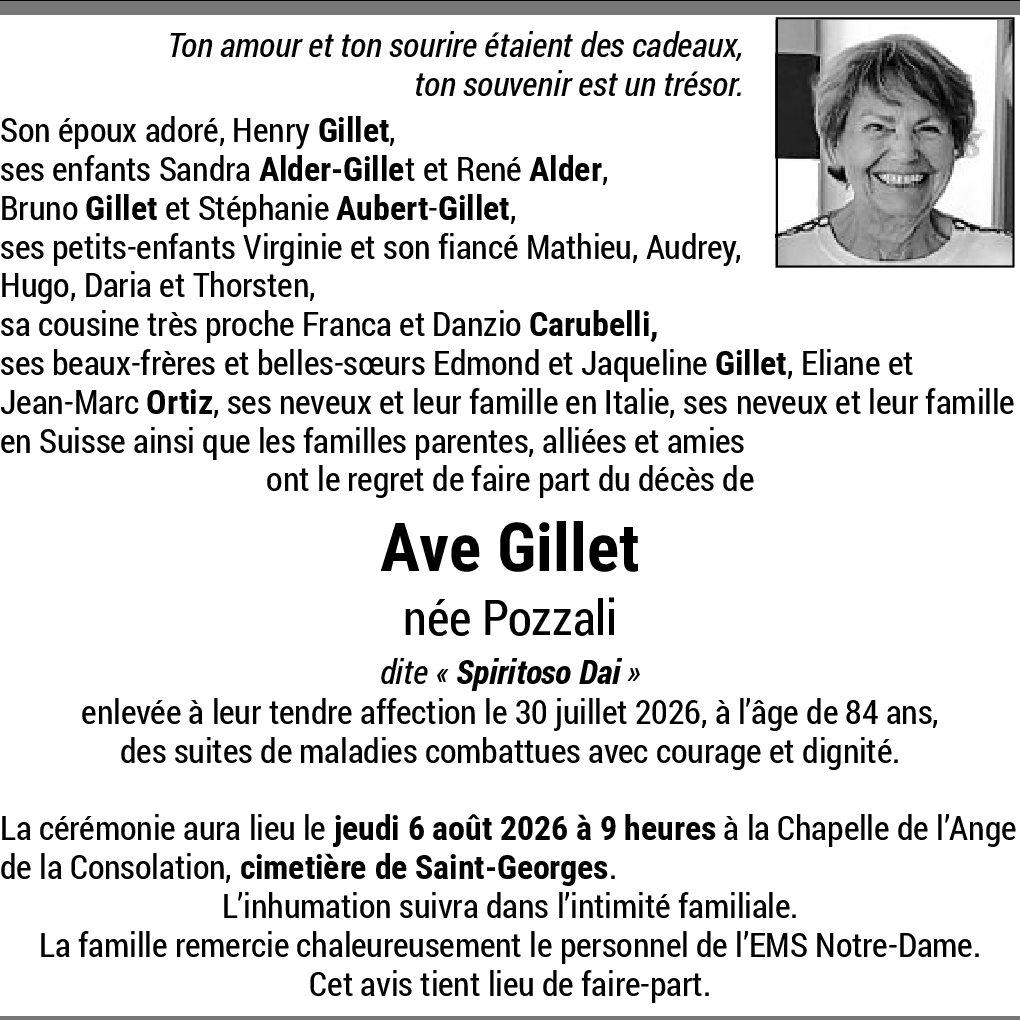 Ton amour et ton sourire étaient des cadeaux,
ton souvenir est un trésor.

Son époux adoré, Henry Gillet,
ses enfants Sandra Alder-Gillet et René Alder,
Bruno Gillet et Stéphanie Aubert-Gillet,
ses petits-enfants Virginie et son fiancé Mathieu, Audrey,
Hugo, Daria et Thorsten,
sa cousine très proche Franca et Danzio Carubelli,
ses beaux-frères et belles-sœurs Edmond et Jaqueline Gillet, Eliane et Jean-Marc Ortiz, ses neveux et leur famille en Italie, ses neveux et leur famille en Suisse ainsi que les familles parentes, alliées et amies
ont le regret de faire part du décès de

Ave Gillet

née Pozzali

dite « Spiritoso Dai »

enlevée à leur tendre affection le 30 juillet 2026, à l'âge de 84 ans,
des suites de maladies combattues avec courage et dignité.

La cérémonie aura lieu le jeudi 6 août 2026 à 9 heures à la Chapelle de l'Ange de la Consolation, cimetière de Saint-Georges.
L'inhumation suivra dans l'intimité familiale.
La famille remercie chaleureusement le personnel de l'EMS Notre-Dame.
Cet avis tient lieu de faire-part.